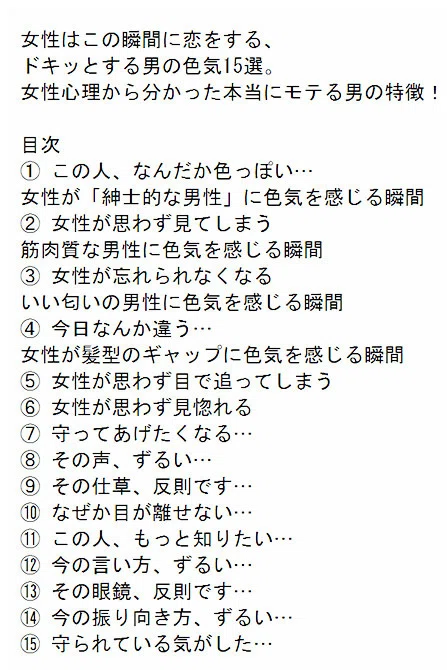 女性はこの瞬間に恋をする、
ドキッとする男の色気15選。
女性心理から分かった本当にモテる男の特徴！

目次
① この人、なんだか色っぽい…
女性が「紳士的な男性」に色気を感じる瞬間
② 女性が思わず見てしまう
筋肉質な男性に色気を感じる瞬間
③ 女性が忘れられなくなる
いい匂いの男性に色気を感じる瞬間
④ 今日なんか違う…
女性が髪型のギャップに色気を感じる瞬間
⑤ 女性が思わず目で追ってしまう
⑥ 女性が思わず見惚れる
⑦ 守ってあげたくなる…
⑧ その声、ずるい…
⑨ その仕草、反則です…
⑩ なぜか目が離せない…
⑪ この人、もっと知りたい…
⑫ 今の言い方、ずるい…
⑬ その眼鏡、反則です…
⑭ 今の振り向き方、ずるい…
⑮ 守られている気がした…